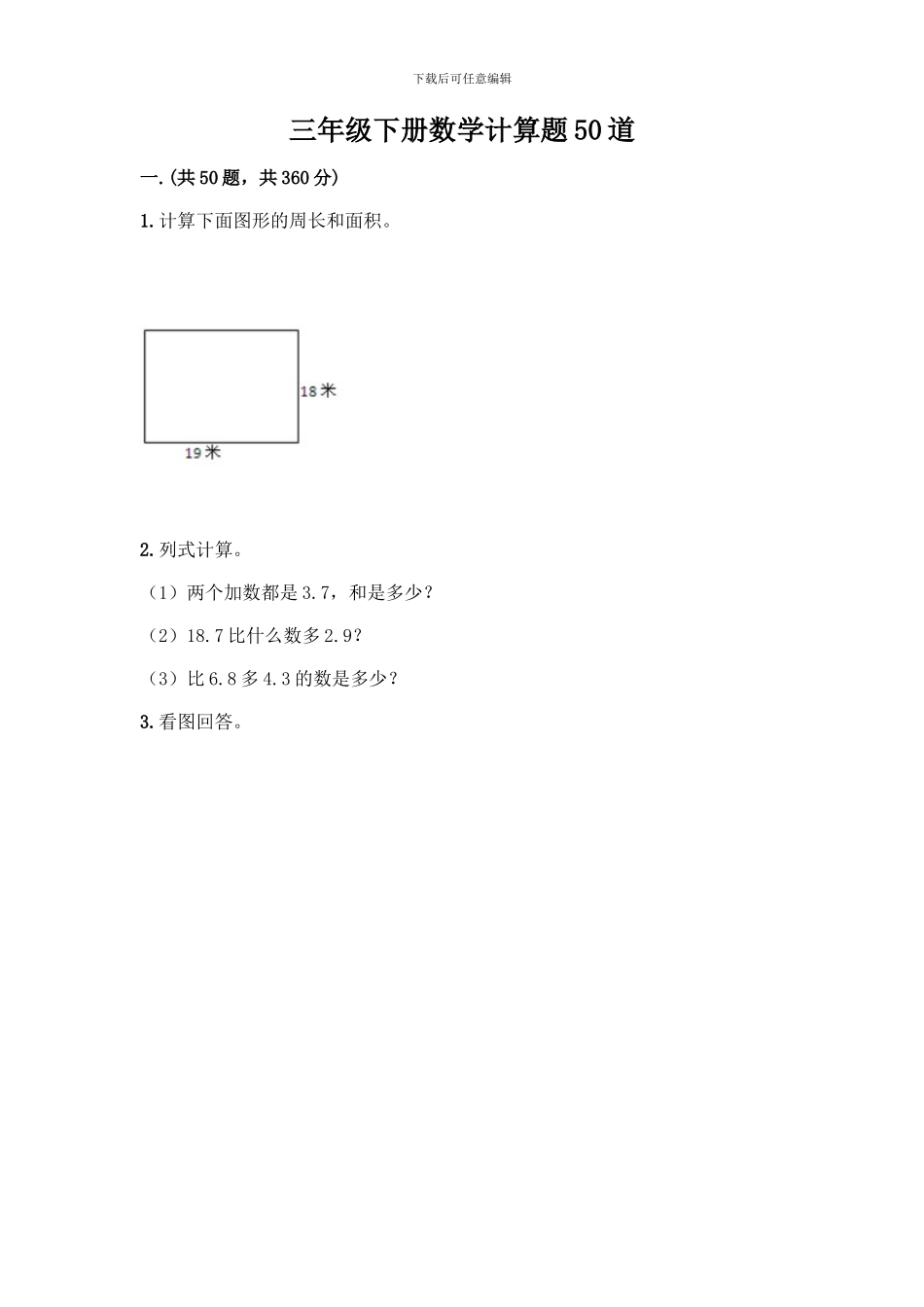 下载后可任意编辑

三年级下册数学计算题50道

一.(共50题，共360分)

1.计算下面图形的周长和面积。

18米

19米

2.列式计算。

（1）两个加数都是3.7，和是多少？

（2）18.7比什么数多2.9？

（3）比6.8多4.3的数是多少？

3.看图回答。